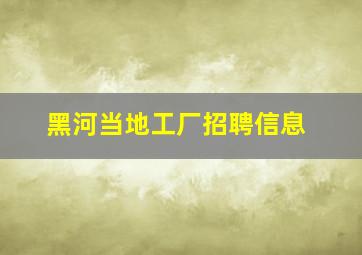 黑河当地工厂招聘信息